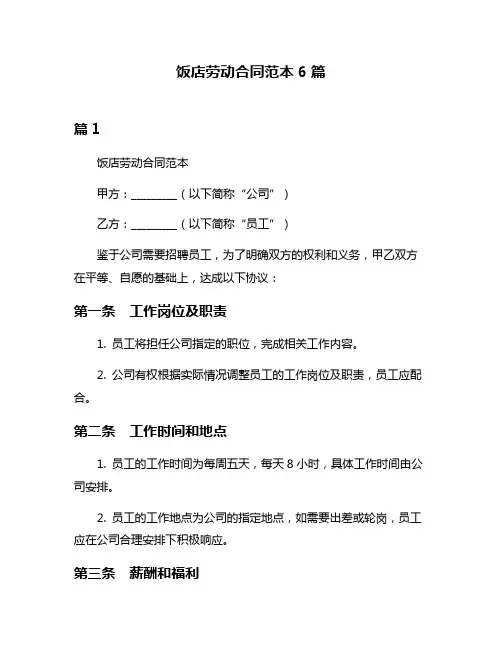 饭店劳动合同范本 6 篇

篇 1

饭店劳动合同范本

甲方：________（以下简称“公司”）

乙方：________（以下简称“员工”）

鉴于公司需要招聘员工，为了明确双方的权利和义务，甲乙双方在平等、自愿的基础上，达成以下协议：

第一条　工作岗位及职责

1. 员工将担任公司指定的职位，完成相关工作内容。

2. 公司有权根据实际情况调整员工的工作岗位及职责，员工应配合。

第二条　工作时间和地点

1. 员工的工作时间为每周五天，每天 8 小时，具体工作时间由公司安排。

2. 员工的工作地点为公司的指定地点，如需要出差或轮岗，员工应在公司合理安排下积极响应。

第三条　薪酬和福利